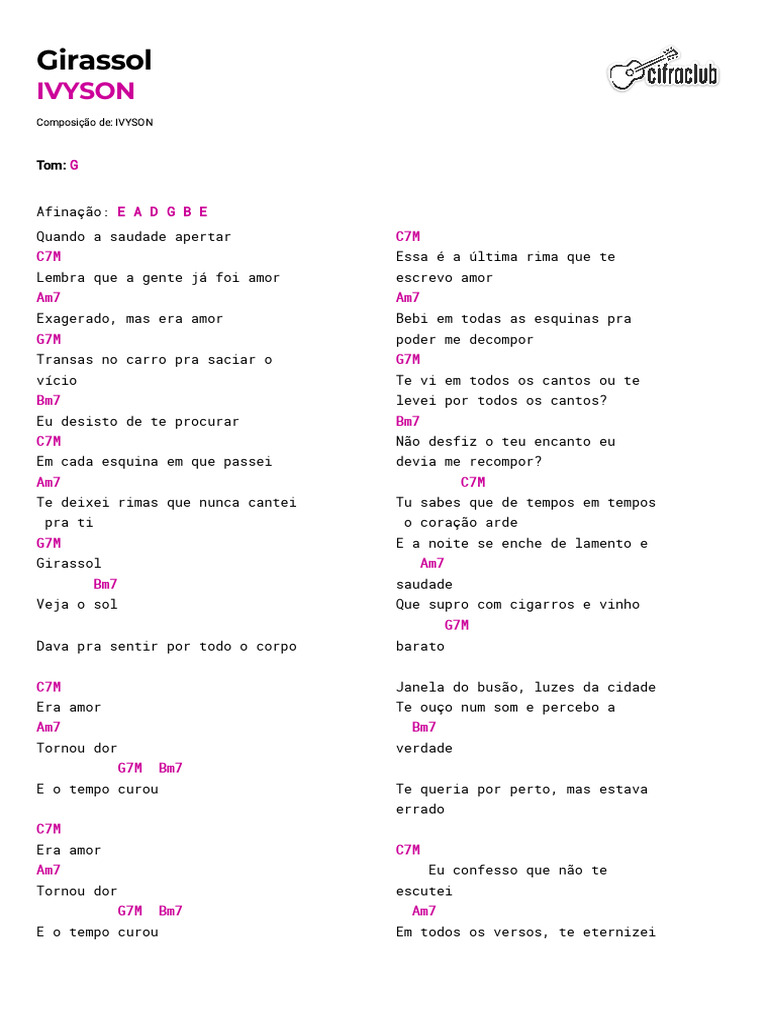 Girassol
IVYSON

cifraclub

Composição de: IVYSON

Tom: G

Afinação: E A D G B E

Quando a saudade apertar
C7M
Lembra que a gente já foi amor
Am7
Exagerado, mas era amor
G7M
Transas no carro pra saciar o vício
Bm7
Eu desisto de te procurar
C7M
Em cada esquina em que passei
Am7
Te deixei rimas que nunca cantei pra ti
G7M
Girassol
Bm7
Veja o sol

Dava pra sentir por todo o corpo

C7M
Era amor
Am7
Tornou dor
G7M Bm7
E o tempo curou

C7M
Era amor
Am7
Tornou dor
G7M Bm7
E o tempo curou

C7M
Essa é a última rima que te escrevo amor
Am7
Bebi em todas as esquinas pra poder me decompor
G7M
Te vi em todos os cantos ou te levei por todos os cantos?
Bm7
Não desfiz o teu encanto eu devia me recompor?
C7M
Tu sabes que de tempos em tempos o coração arde
E a noite se enche de lamento e
Am7
saudade
Que supro com cigarros e vinho
G7M
barato

Janela do busão, luzes da cidade
Te ouço num som e percebo a
Bm7
verdade

Te queria por perto, mas estava errado

C7M
Eu confesso que não te escutei
Am7
Em todos os versos, te eternizei